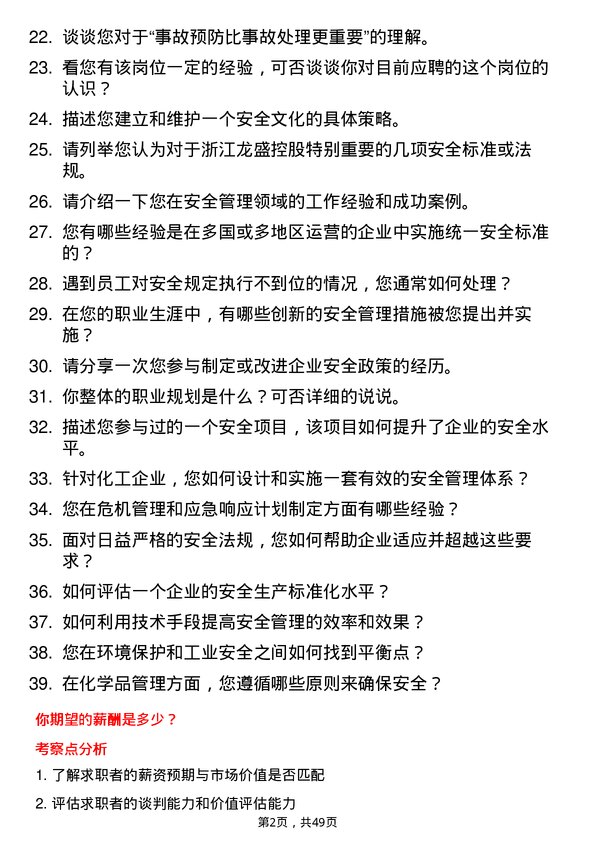 22. 谈谈您对于“事故预防比事故处理更重要”的理解。

23. 看您有该岗位一定的经验，可否谈谈你对目前应聘的这个岗位的认识？

24. 描述您建立和维护一个安全文化的具体策略。

25. 请列举您认为对于浙江龙盛控股特别重要的几项安全标准或法规。

26. 请介绍一下您在安全管理领域的工作经验和成功案例。

27. 您有哪些经验是在多国或多地区运营的企业中实施统一安全标准的？

28. 遇到员工对安全规定执行不到位的情况，您通常如何处理？

29. 在您的职业生涯中，有哪些创新的安全管理措施被您提出并实施？

30. 请分享一次您参与制定或改进企业安全政策的经历。

31. 你整体的职业规划是什么？可否详细的说说。

32. 描述您参与过的一个安全项目，该项目如何提升了企业的安全水平。

33. 针对化工企业，您如何设计和实施一套有效的安全管理体系？

34. 您在危机管理和应急响应计划制定方面有哪些经验？

35. 面对日益严格的安全法规，您如何帮助企业适应并超越这些要求？

36. 如何评估一个企业的安全生产标准化水平？

37. 如何利用技术手段提高安全管理的效率和效果？

38. 您在环境保护和工业安全之间如何找到平衡点？

39. 在化学品管理方面，您遵循哪些原则来确保安全？

你期望的薪酬是多少？

考察点分析

1. 了解求职者的薪资预期与市场价值是否匹配

2. 评估求职者的谈判能力和价值评估能力

第2页，共49页